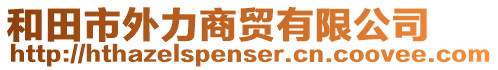 和田市外力商贸有限公司
http://hthazelspenser.cn.coovee.com